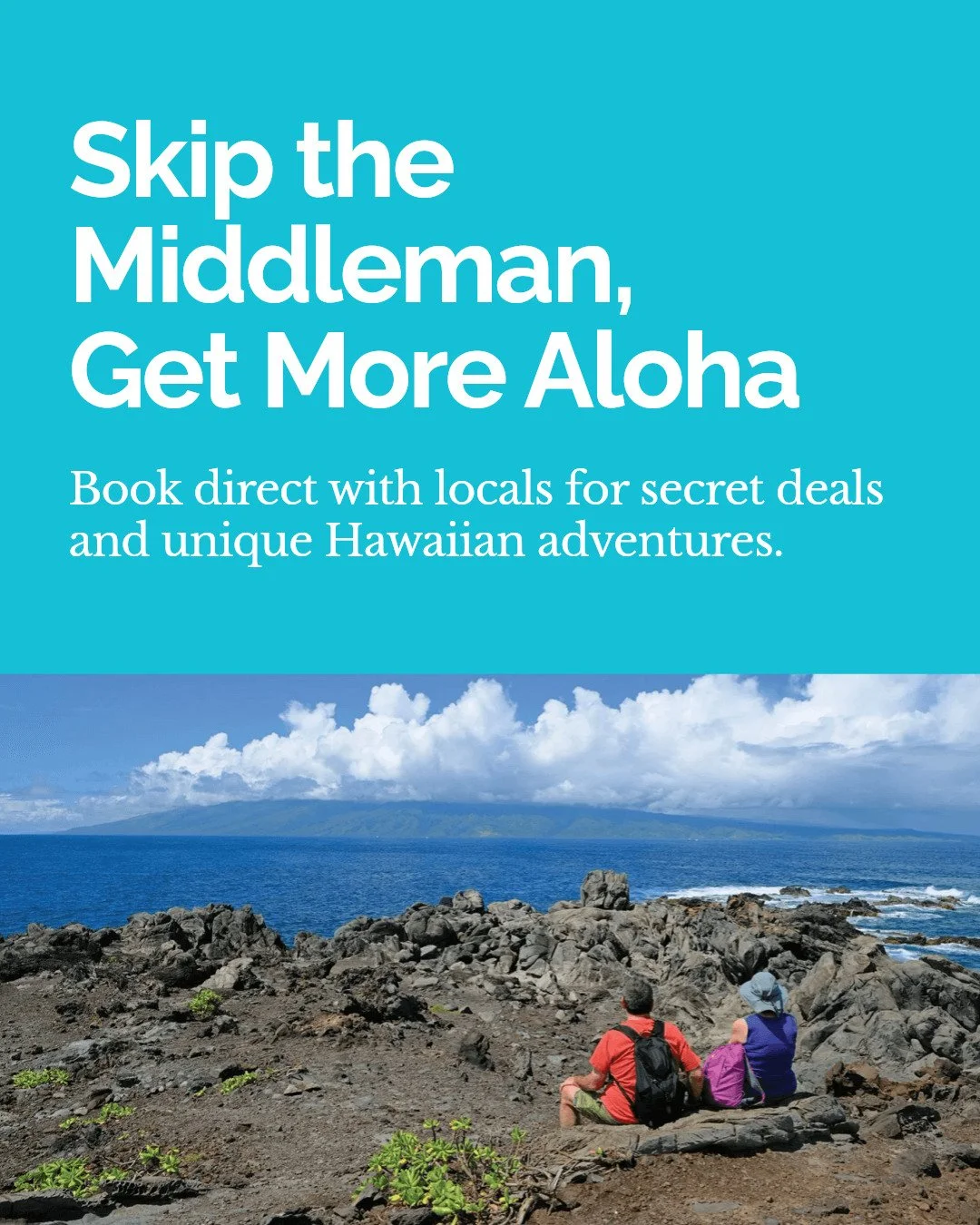 Skip the Middleman, Get More Aloha

Book direct with locals for secret deals and unique Hawaiian adventures.